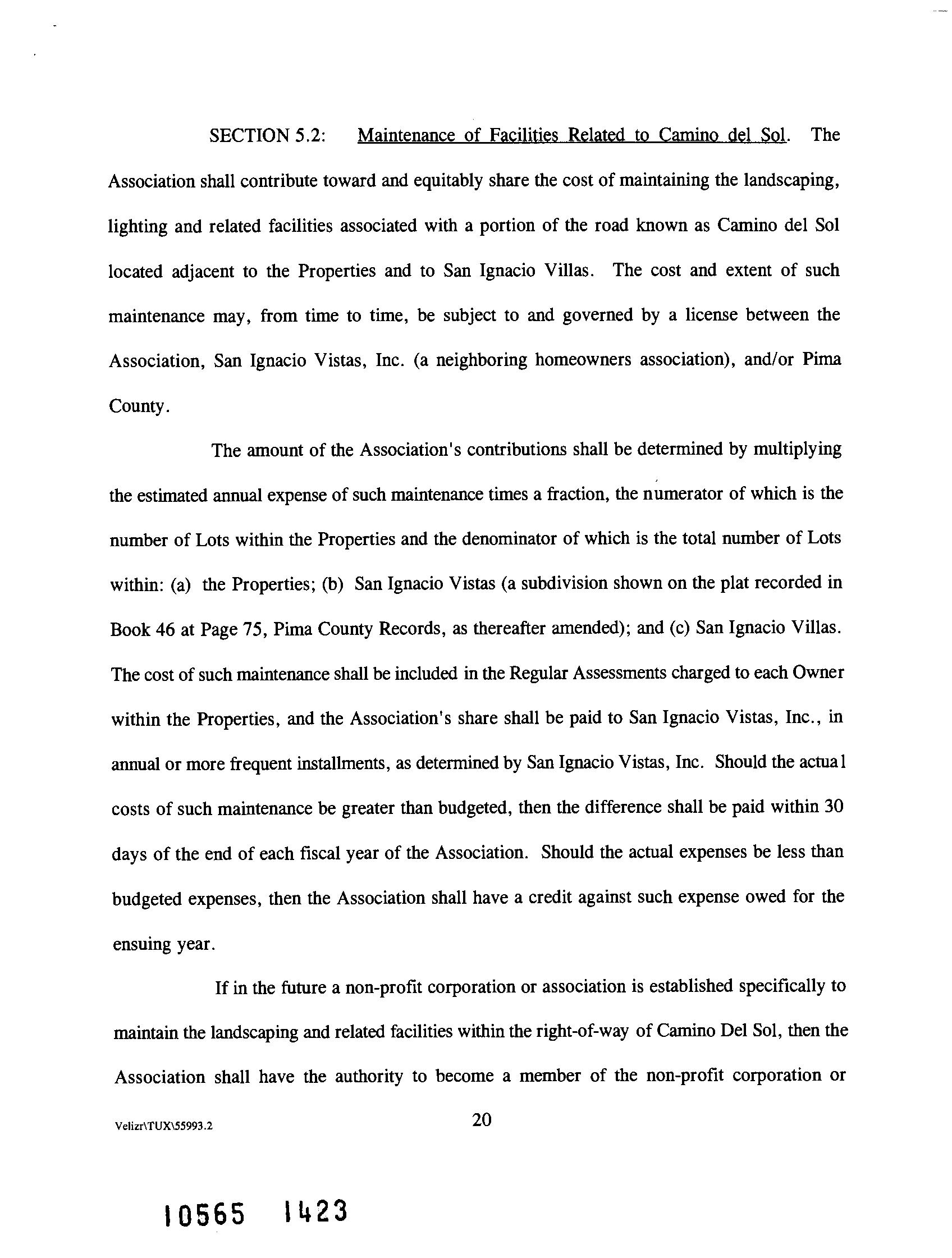 SECTION 5.2: Maintenance of Facilities Related to Camino del Sol. The Association shall contribute toward and equitably share the cost of maintaining the landscaping, lighting and related facilities associated with a portion of the road known as Camino del Sol located adjacent to the Properties and to San Ignacio Villas. The cost and extent of such maintenance may, from time to time, be subject to and governed by a license between the Association, San Ignacio Vistas, Inc. (a neighboring homeowners association), and/or Pima County.

The amount of the Association's contributions shall be determined by multiplying the estimated annual expense of such maintenance times a fraction, the numerator of which is the number of Lots within the Properties and the denominator of which is the total number of Lots within: (a) the Properties; (b) San Ignacio Vistas (a subdivision shown on the plat recorded in Book 46 at Page 75, Pima County Records, as thereafter amended); and (c) San Ignacio Villas. The cost of such maintenance shall be included in the Regular Assessments charged to each Owner within the Properties, and the Association's share shall be paid to San Ignacio Vistas, Inc., in annual or more frequent installments, as determined by San Ignacio Vistas, Inc. Should the actual costs of such maintenance be greater than budgeted, then the difference shall be paid within 30 days of the end of each fiscal year of the Association. Should the actual expenses be less than budgeted expenses, then the Association shall have a credit against such expense owed for the ensuing year.

If in the future a non-profit corporation or association is established specifically to maintain the landscaping and related facilities within the right-of-way of Camino Del Sol, then the Association shall have the authority to become a member of the non-profit corporation or

Velizr\TUX\55993.2

20

10565 1423